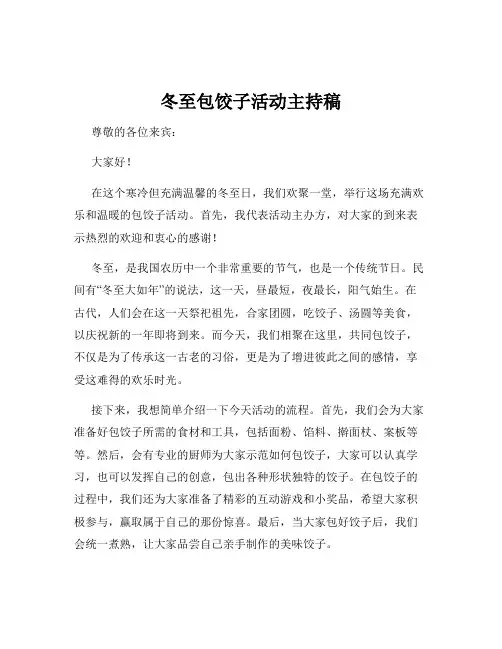 冬至包饺子活动主持稿

尊敬的各位来宾：

大家好！

在这个寒冷但充满温馨的冬至日，我们欢聚一堂，举行这场充满欢乐和温暖的包饺子活动。首先，我代表活动主办方，对大家的到来表示热烈的欢迎和衷心的感谢！

冬至，是我国农历中一个非常重要的节气，也是一个传统节日。民间有“冬至大如年”的说法，这一天，昼最短，夜最长，阳气始生。在古代，人们会在这一天祭祀祖先，合家团圆，吃饺子、汤圆等美食，以庆祝新的一年即将到来。而今天，我们相聚在这里，共同包饺子，不仅是为了传承这一古老的习俗，更是为了增进彼此之间的感情，享受这难得的欢乐时光。

接下来，我想简单介绍一下今天活动的流程。首先，我们会为大家准备好包饺子所需的食材和工具，包括面粉、馅料、擀面杖、案板等等。然后，会有专业的厨师为大家示范如何包饺子，大家可以认真学习，也可以发挥自己的创意，包出各种形状独特的饺子。在包饺子的过程中，我们还为大家准备了精彩的互动游戏和小奖品，希望大家积极参与，赢取属于自己的那份惊喜。最后，当大家包好饺子后，我们会统一煮熟，让大家品尝自己亲手制作的美味饺子。